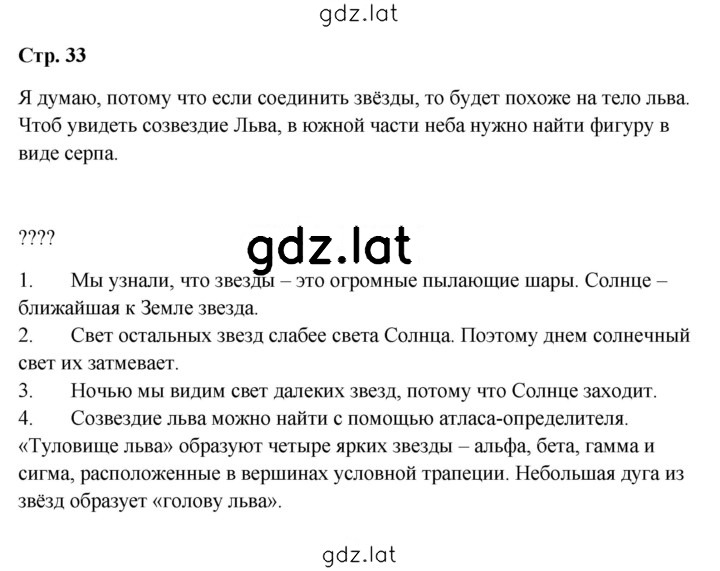 gdz.lat

Стр. 33

Я думаю, потому что если соединить звёзды, то будет похоже на тело льва. Чтоб увидеть созвездие Льва, в южной части неба нужно найти фигуру в виде серпа.

????

gdz.lat

1. Мы узнали, что звезды – это огромные пылающие шары. Солнце – ближайшая к Земле звезда.
2. Свет остальных звезд слабее света Солнца. Поэтому днем солнечный свет их затмевает.
3. Ночью мы видим свет далеких звезд, потому что Солнце заходит.
4. Созвездие льва можно найти с помощью атласа-определителя. «Туловище льва» образуют четыре ярких звезды – альфа, бета, гамма и сигма, расположенные в вершинах условной трапеции. Небольшая дуга из звёзд образует «голову льва».

gdz.lat